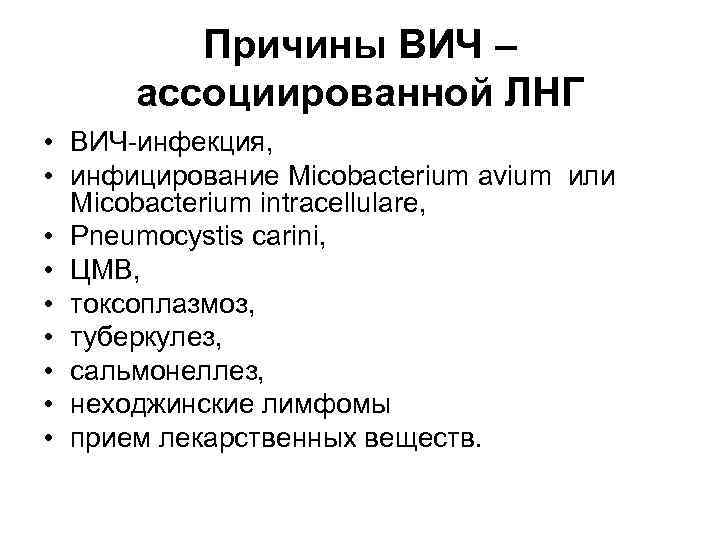 Причины ВИЧ – ассоциированной ЛНГ

• ВИЧ-инфекция,
• инфицирование Micobacterium avium или Micobacterium intracellulare,
• Pneumocystis carini,
• ЦМВ,
• токсоплазмоз,
• туберкулез,
• сальмонеллез,
• неходжинские лимфомы
• прием лекарственных веществ.